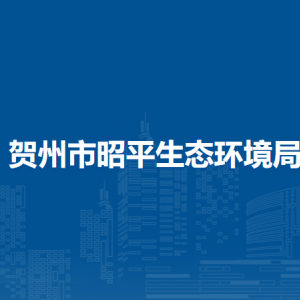 贺州市昭平生态环境局